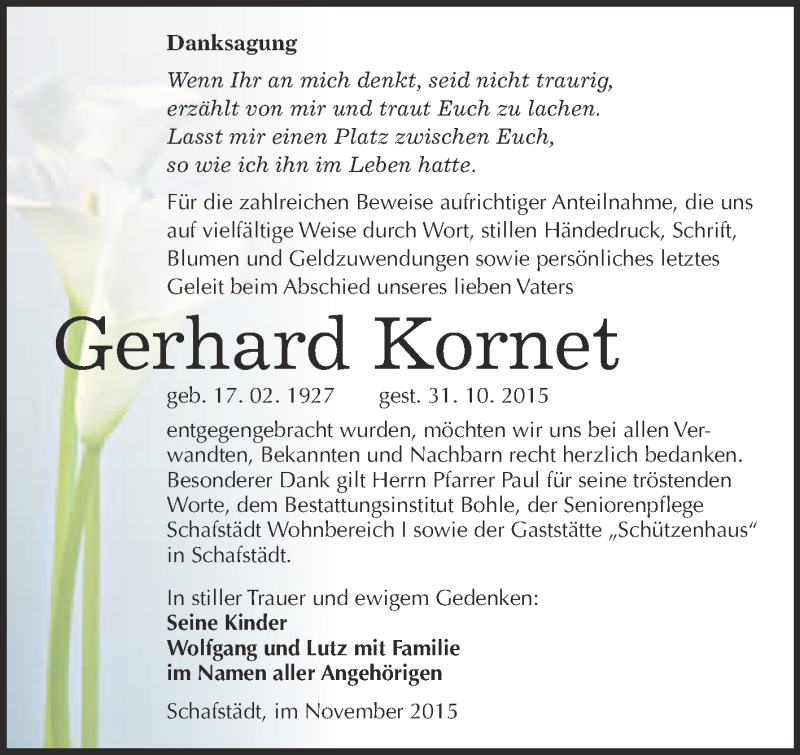 Danksagung

Wenn Ihr an mich denkt, seid nicht traurig, erzählt von mir und traut Euch zu lachen. Lasst mir einen Platz zwischen Euch, so wie ich ihn im Leben hatte.

Für die zahlreichen Beweise aufrichtiger Anteilnahme, die uns auf vielfältige Weise durch Wort, stillen Händedruck, Schrift, Blumen und Geldzuwendungen sowie persönliches letztes Geleit beim Abschied unseres lieben Vaters

Gerhard Kornet

geb. 17. 02. 1927 gest. 31. 10. 2015

entgegengebracht wurden, möchten wir uns bei allen Verwandten, Bekannten und Nachbarn recht herzlich bedanken. Besonderer Dank gilt Herrn Pfarrer Paul für seine tröstenden Worte, dem Bestattungsinstitut Bohle, der Seniorenpflege Schafstädt Wohnbereich I sowie der Gaststätte „Schützenhaus“ in Schafstädt.

In stiller Trauer und ewigem Gedenken:
Seine Kinder
Wolfgang und Lutz mit Familie
im Namen aller Angehörigen

Schafstädt, im November 2015